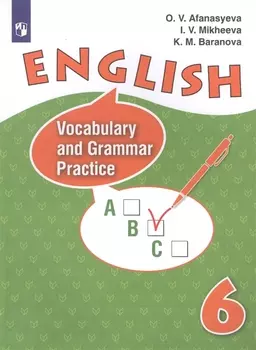 O. V. Afanasyeva
I. V. Mikheeva
K. M. Baranova

ENGLISH

Vocabulary and Grammar Practice

A
B
C

6